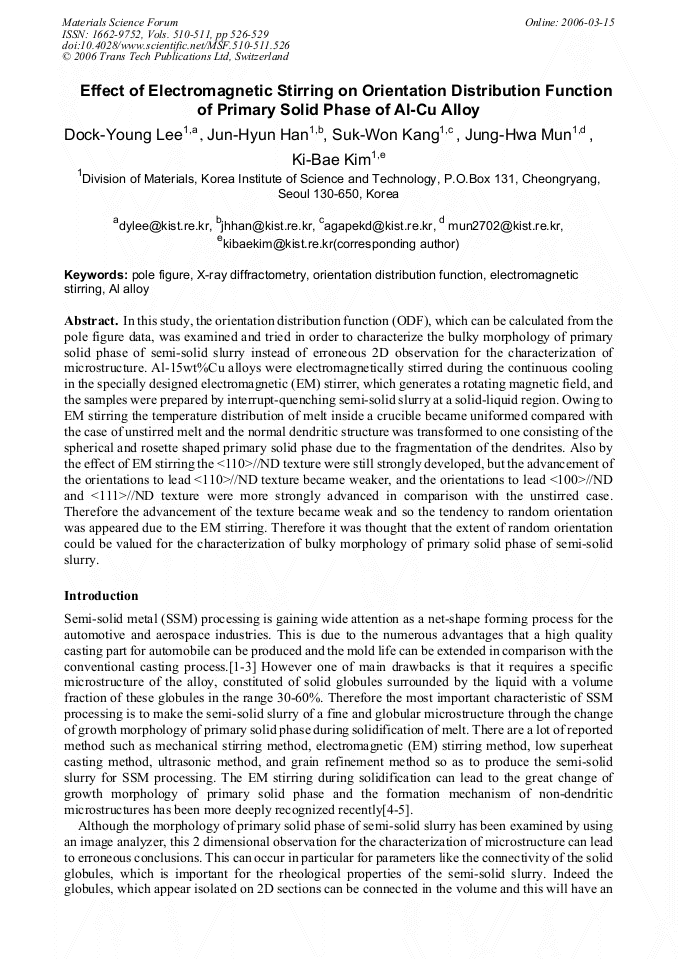 Materials Science Forum
ISSN: 1662-9752, Vols. 510-511, pp 526-529
doi:10.4028/www.scientific.net/MSF.510-511.526
© 2006 Trans Tech Publications Ltd, Switzerland

Online: 2006-03-15

Effect of Electromagnetic Stirring on Orientation Distribution Function of Primary Solid Phase of Al-Cu Alloy

Dock-Young Lee$^{1,a}$, Jun-Hyun Han$^{1,b}$, Suk-Won Kang$^{1,c}$, Jung-Hwa Mun$^{1,d}$, Ki-Bae Kim$^{1,e}$

$^{1}$Division of Materials, Korea Institute of Science and Technology, P.O.Box 131, Cheongryang, Seoul 130-650, Korea

$^{a}$dylee@kist.re.kr, $^{b}$jhhan@kist.re.kr, $^{c}$agapekd@kist.re.kr, $^{d}$ mun2702@kist.re.kr, $^{e}$kibaekim@kist.re.kr(corresponding author)

Keywords: pole figure, X-ray diffractometry, orientation distribution function, electromagnetic stirring, Al alloy

Abstract. In this study, the orientation distribution function (ODF), which can be calculated from the pole figure data, was examined and tried in order to characterize the bulky morphology of primary solid phase of semi-solid slurry instead of erroneous 2D observation for the characterization of microstructure. Al-15wt%Cu alloys were electromagnetically stirred during the continuous cooling in the specially designed electromagnetic (EM) stirrer, which generates a rotating magnetic field, and the samples were prepared by interrupt-quenching semi-solid slurry at a solid-liquid region. Owing to EM stirring the temperature distribution of melt inside a crucible became uniformed compared with the case of unstirred melt and the normal dendritic structure was transformed to one consisting of the spherical and rosette shaped primary solid phase due to the fragmentation of the dendrites. Also by the effect of EM stirring the <110>//ND texture were still strongly developed, but the advancement of the orientations to lead <110>//ND texture became weaker, and the orientations to lead <100>//ND and <111>//ND texture were more strongly advanced in comparison with the unstirred case. Therefore the advancement of the texture became weak and so the tendency to random orientation was appeared due to the EM stirring. Therefore it was thought that the extent of random orientation could be valued for the characterization of bulky morphology of primary solid phase of semi-solid slurry.

Introduction

Semi-solid metal (SSM) processing is gaining wide attention as a net-shape forming process for the automotive and aerospace industries. This is due to the numerous advantages that a high quality casting part for automobile can be produced and the mold life can be extended in comparison with the conventional casting process.[1-3] However one of main drawbacks is that it requires a specific microstructure of the alloy, constituted of solid globules surrounded by the liquid with a volume fraction of these globules in the range 30-60%. Therefore the most important characteristic of SSM processing is to make the semi-solid slurry of a fine and globular microstructure through the change of growth morphology of primary solid phase during solidification of melt. There are a lot of reported method such as mechanical stirring method, electromagnetic (EM) stirring method, low superheat casting method, ultrasonic method, and grain refinement method so as to produce the semi-solid slurry for SSM processing. The EM stirring during solidification can lead to the great change of growth morphology of primary solid phase and the formation mechanism of non-dendritic microstructures has been more deeply recognized recently[4-5].

Although the morphology of primary solid phase of semi-solid slurry has been examined by using an image analyzer, this 2 dimensional observation for the characterization of microstructure can lead to erroneous conclusions. This can occur in particular for parameters like the connectivity of the solid globules, which is important for the rheological properties of the semi-solid slurry. Indeed the globules, which appear isolated on 2D sections can be connected in the volume and this will have an